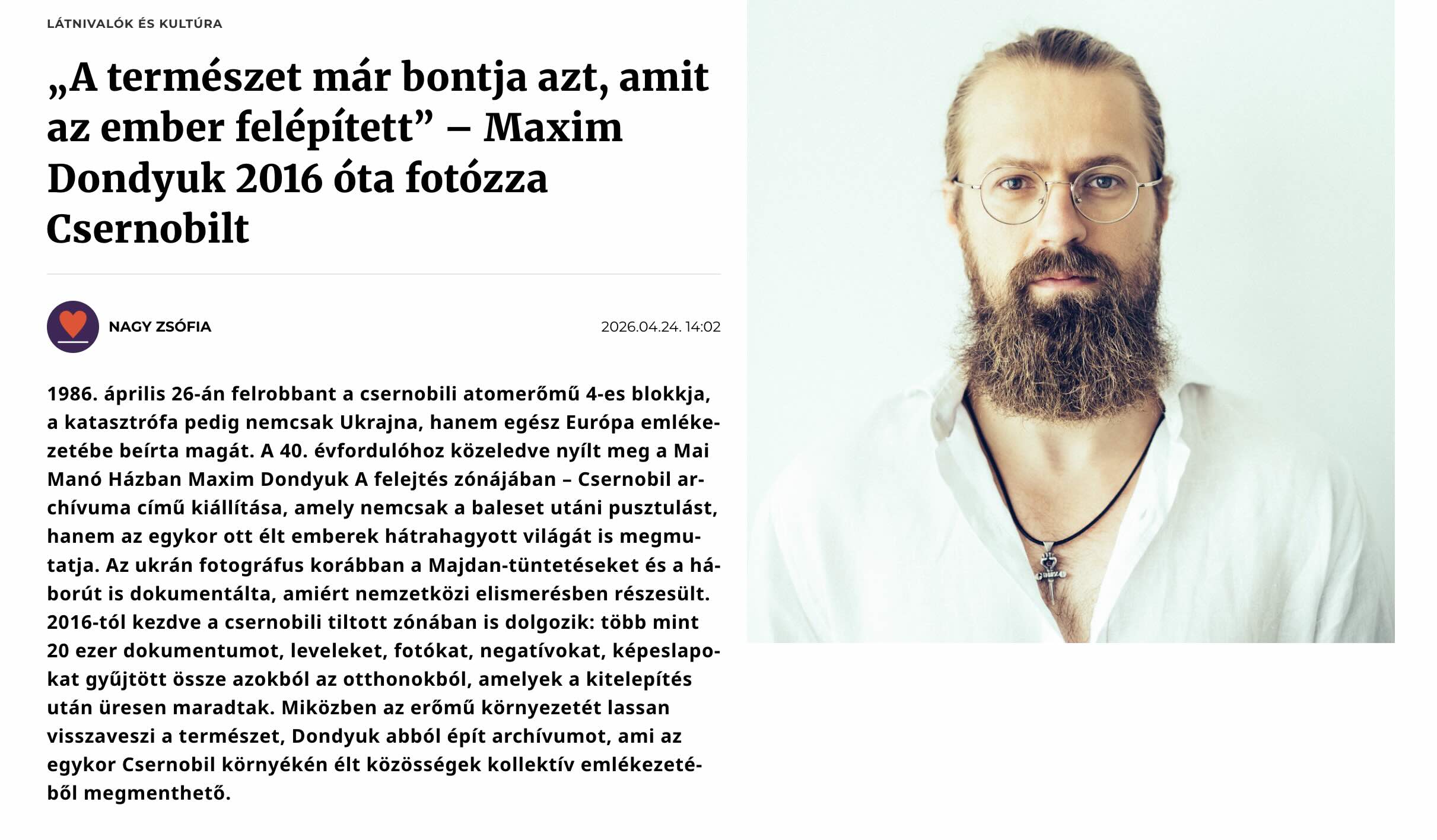 LÁTNIVALÓK ÉS KULTÚRA

„A természet már bontja azt, amit az ember felépített” – Maxim Dondyuk 2016 óta fotózza Csernobilt

NAGY ZSÓFIA

2026.04.24. 14:02

1986. április 26-án felrobbant a csernobili atomerőmű 4-es blokkja, a katasztrófa pedig nemcsak Ukrajna, hanem egész Európa emlékezetébe beírta magát. A 40. évfordulóhoz közeledve nyílt meg a Mai Manó Házban Maxim Dondyuk A felejtés zónájában – Csernobil archívuma című kiállítása, amely nemcsak a baleset utáni pusztulást, hanem az egykor ott élt emberek hátrahagyott világát is megmutatja. Az ukrán fotográfus korábban a Majdan-tüntetéseket és a háborút is dokumentálta, amiért nemzetközi elismerésben részesült. 2016-tól kezdve a csernobili tiltott zónában is dolgozik: több mint 20 ezer dokumentumot, leveleket, fotókat, negatívokat, képeslapokat gyűjtött össze azokból az otthonokból, amelyek a kitelepítés után üresen maradtak. Miközben az erőmű környezetét lassan visszaveszi a természet, Dondyuk abból épít archívumot, ami az egykor Csernobil környékén élt közösségek kollektív emlékezetéből megmenthető.